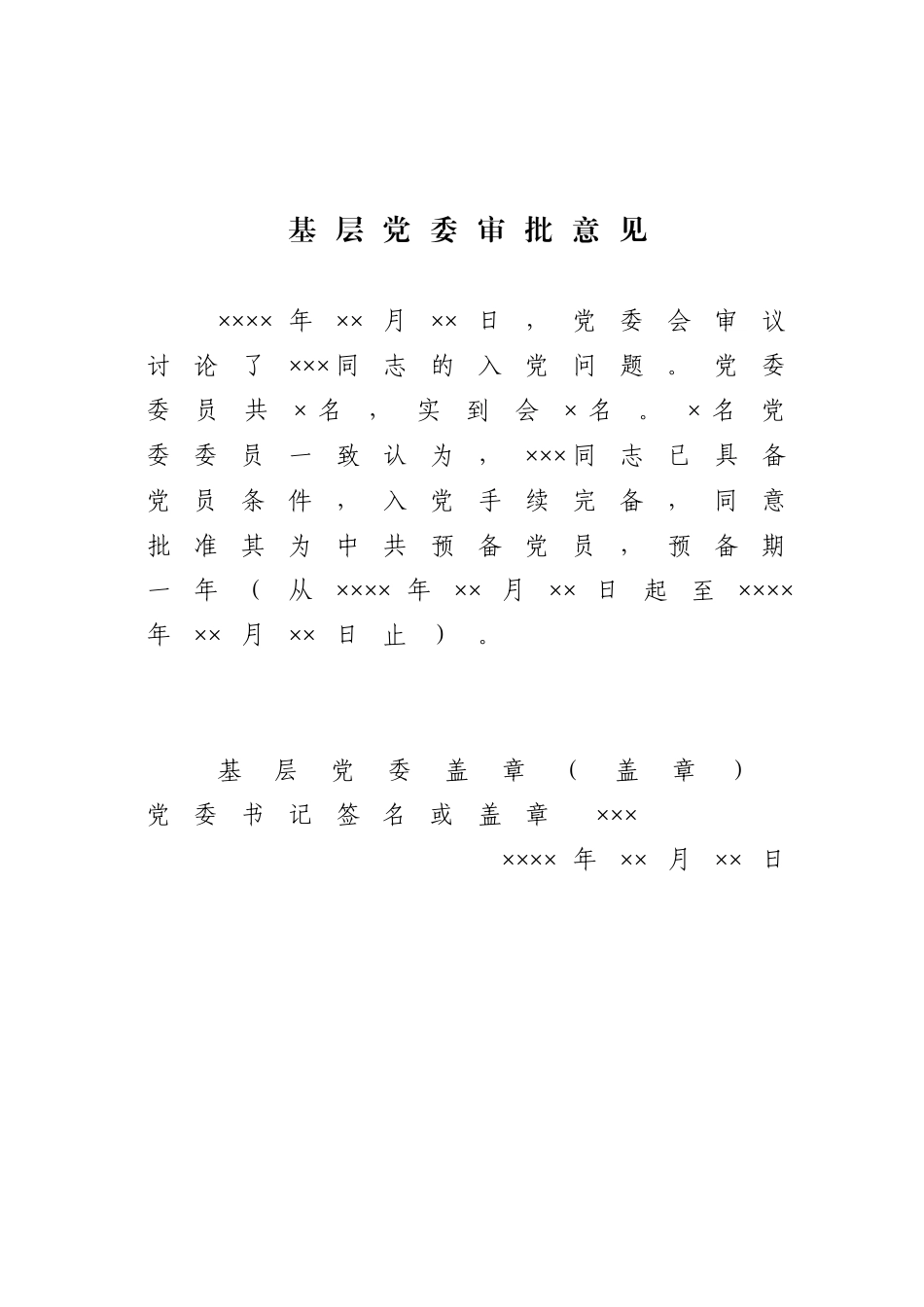 基层党委审批意见

××××年××月××日，党委会审议讨论了×××同志的入党问题。党委委员共×名，实到会×名。×名党委委员一致认为，×××同志已具备党员条件，入党手续完备，同意批准其为中共预备党员，预备期一年（从××××年××月××日起至××××年××月××日止）。

基层党委盖章（盖章）
党委书记签名或盖章 ×××
××××年××月××日